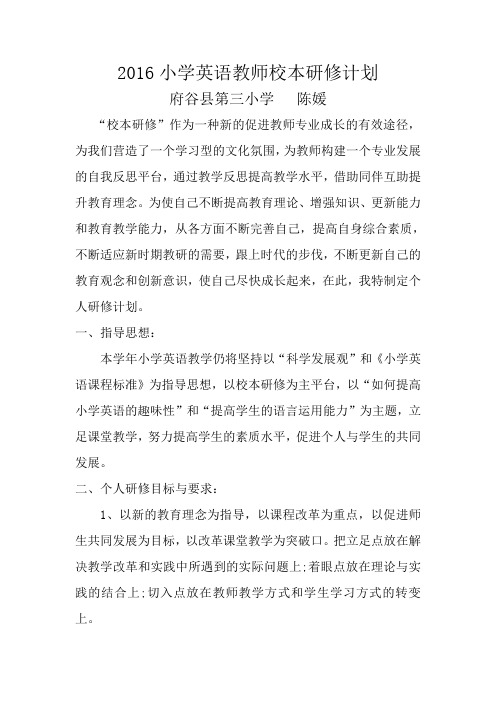 2016 小学英语教师校本研修计划

府谷县第三小学　陈媛

“校本研修”作为一种新的促进教师专业成长的有效途径，为我们营造了一个学习型的文化氛围，为教师构建一个专业发展的自我反思平台，通过教学反思提高教学水平，借助同伴互助提升教育理念。为使自己不断提高教育理论、增强知识、更新能力和教育教学能力，从各方面不断完善自己，提高自身综合素质，不断适应新时期教研的需要，跟上时代的步伐，不断更新自己的教育观念和创新意识，使自己尽快成长起来，在此，我特制定个人研修计划。

一、指导思想：

本学年小学英语教学仍将坚持以“科学发展观”和《小学英语课程标准》为指导思想，以校本研修为主平台，以“如何提高小学英语的趣味性”和“提高学生的语言运用能力”为主题，立足课堂教学，努力提高学生的素质水平，促进个人与学生的共同发展。

二、个人研修目标与要求：

1、以新的教育理念为指导，以课程改革为重点，以促进师生共同发展为目标，以改革课堂教学为突破口。把立足点放在解决教学改革和实践中所遇到的实际问题上;着眼点放在理论与实践的结合上;切入点放在教师教学方式和学生学习方式的转变上。